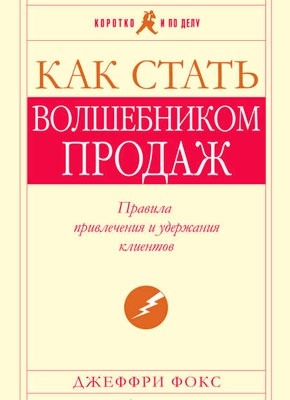 КОРОТКО И ПО ДЕЛУ

КАК СТАТЬ
ВОЛШЕБНИКОМ
ПРОДАЖ

Правила
привлечения и удержания
клиентов

ДЖЕФФРИ ФОКС